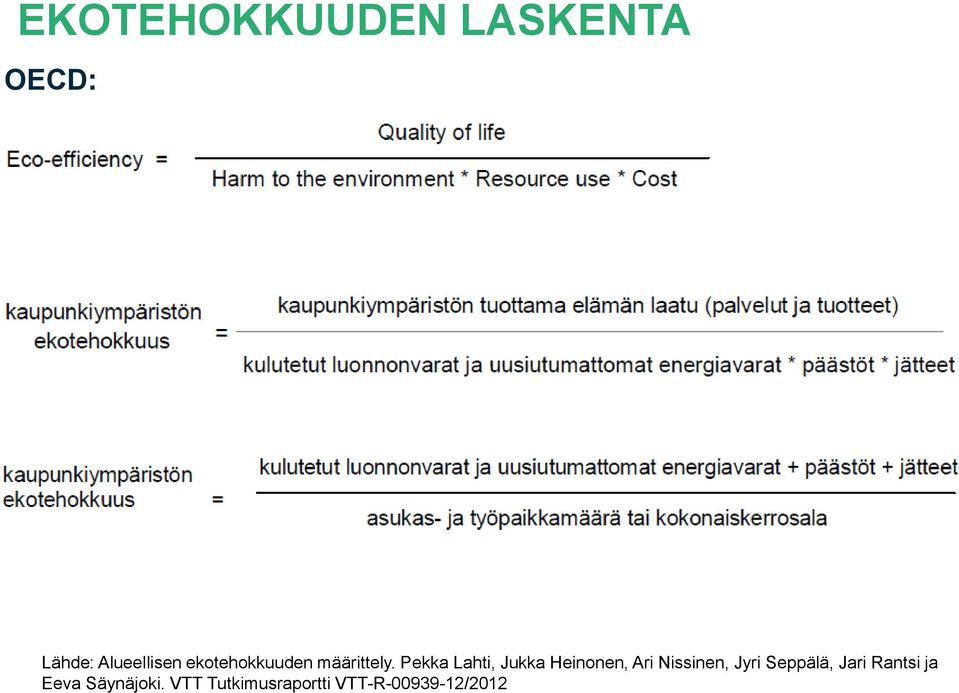 EKOTEHOKKUUDEN LASKENTA

OECD:

$\text{Eco-efficiency} = \frac{\text{Quality of life}}{\text{Harm to the environment * Resource use * Cost}}$

$\text{kaupunkiympäristön ekotehokkuus} = \frac{\text{kaupunkiympäristön tuottama elämän laatu (palvelut ja tuotteet)}}{\text{kulutetut luonnonvarat ja uusiutumattomat energiavarat * päästöt * jätteet}}$

$\text{kaupunkiympäristön ekotehokkuus} = \frac{\text{kulutetut luonnonvarat ja uusiutumattomat energiavarat + päästöt + jätteet}}{\text{asukas- ja työpaikkamäärä tai kokonaiskerrosala}}$

Lähde: Alueellisen ekotehokkuuden määrittely. Pekka Lahti, Jukka Heinonen, Ari Nissinen, Jyri Seppälä, Jari Rantsi ja Eeva Säynäjoki. VTT Tutkimusraportti VTT-R-00939-12/2012